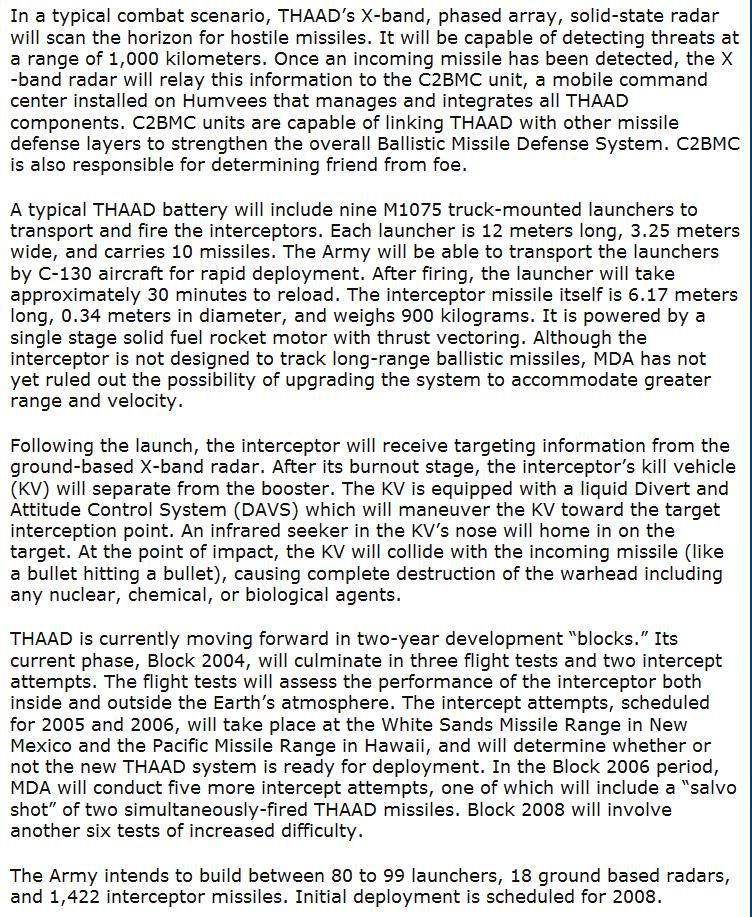 In a typical combat scenario, THAAD's X-band, phased array, solid-state radar will scan the horizon for hostile missiles. It will be capable of detecting threats at a range of 1,000 kilometers. Once an incoming missile has been detected, the X-band radar will relay this information to the C2BMC unit, a mobile command center installed on Humvees that manages and integrates all THAAD components. C2BMC units are capable of linking THAAD with other missile defense layers to strengthen the overall Ballistic Missile Defense System. C2BMC is also responsible for determining friend from foe.

A typical THAAD battery will include nine M1075 truck-mounted launchers to transport and fire the interceptors. Each launcher is 12 meters long, 3.25 meters wide, and carries 10 missiles. The Army will be able to transport the launchers by C-130 aircraft for rapid deployment. After firing, the launcher will take approximately 30 minutes to reload. The interceptor missile itself is 6.17 meters long, 0.34 meters in diameter, and weighs 900 kilograms. It is powered by a single stage solid fuel rocket motor with thrust vectoring. Although the interceptor is not designed to track long-range ballistic missiles, MDA has not yet ruled out the possibility of upgrading the system to accommodate greater range and velocity.

Following the launch, the interceptor will receive targeting information from the ground-based X-band radar. After its burnout stage, the interceptor's kill vehicle (KV) will separate from the booster. The KV is equipped with a liquid Divert and Attitude Control System (DAVS) which will maneuver the KV toward the target interception point. An infrared seeker in the KV's nose will home in on the target. At the point of impact, the KV will collide with the incoming missile (like a bullet hitting a bullet), causing complete destruction of the warhead including any nuclear, chemical, or biological agents.

THAAD is currently moving forward in two-year development "blocks." Its current phase, Block 2004, will culminate in three flight tests and two intercept attempts. The flight tests will assess the performance of the interceptor both inside and outside the Earth's atmosphere. The intercept attempts, scheduled for 2005 and 2006, will take place at the White Sands Missile Range in New Mexico and the Pacific Missile Range in Hawaii, and will determine whether or not the new THAAD system is ready for deployment. In the Block 2006 period, MDA will conduct five more intercept attempts, one of which will include a "salvo shot" of two simultaneously-fired THAAD missiles. Block 2008 will involve another six tests of increased difficulty.

The Army intends to build between 80 to 99 launchers, 18 ground based radars, and 1,422 interceptor missiles. Initial deployment is scheduled for 2008.